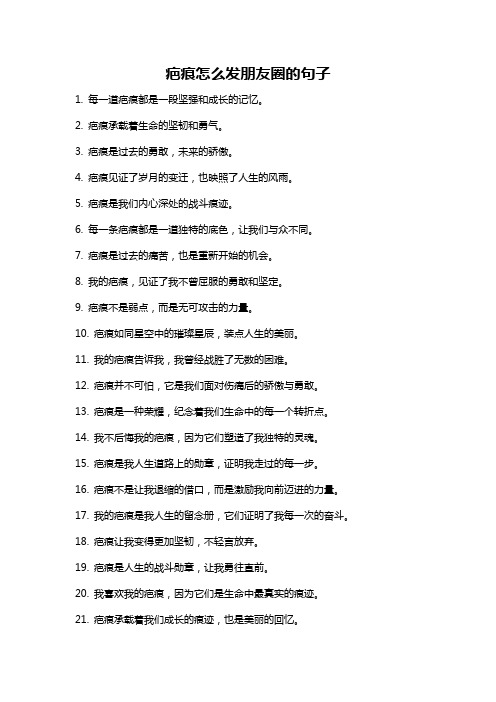 疤痕怎么发朋友圈的句子

1. 每一道疤痕都是一段坚强和成长的记忆。

2. 疤痕承载着生命的坚韧和勇气。

3. 疤痕是过去的勇敢，未来的骄傲。

4. 疤痕见证了岁月的变迁，也映照了人生的风雨。

5. 疤痕是我们内心深处的战斗痕迹。

6. 每一条疤痕都是一道独特的底色，让我们与众不同。

7. 疤痕是过去的痛苦，也是重新开始的机会。

8. 我的疤痕，见证了我不曾屈服的勇敢和坚定。

9. 疤痕不是弱点，而是无可攻击的力量。

10. 疤痕如同星空中的璀璨星辰，装点人生的美丽。

11. 我的疤痕告诉我，我曾经战胜了无数的困难。

12. 疤痕并不可怕，它是我们面对伤痛后的骄傲与勇敢。

13. 疤痕是一种荣耀，纪念着我们生命中的每一个转折点。

14. 我不后悔我的疤痕，因为它们塑造了我独特的灵魂。

15. 疤痕是我人生道路上的勋章，证明我走过的每一步。

16. 疤痕不是让我退缩的借口，而是激励我向前迈进的力量。

17. 我的疤痕是我人生的留念册，它们证明了我每一次的奋斗。

18. 疤痕让我变得更加坚韧，不轻言放弃。

19. 疤痕是人生的战斗勋章，让我勇往直前。

20. 我喜欢我的疤痕，因为它们是生命中最真实的痕迹。

21. 疤痕承载着我们成长的痕迹，也是美丽的回忆。